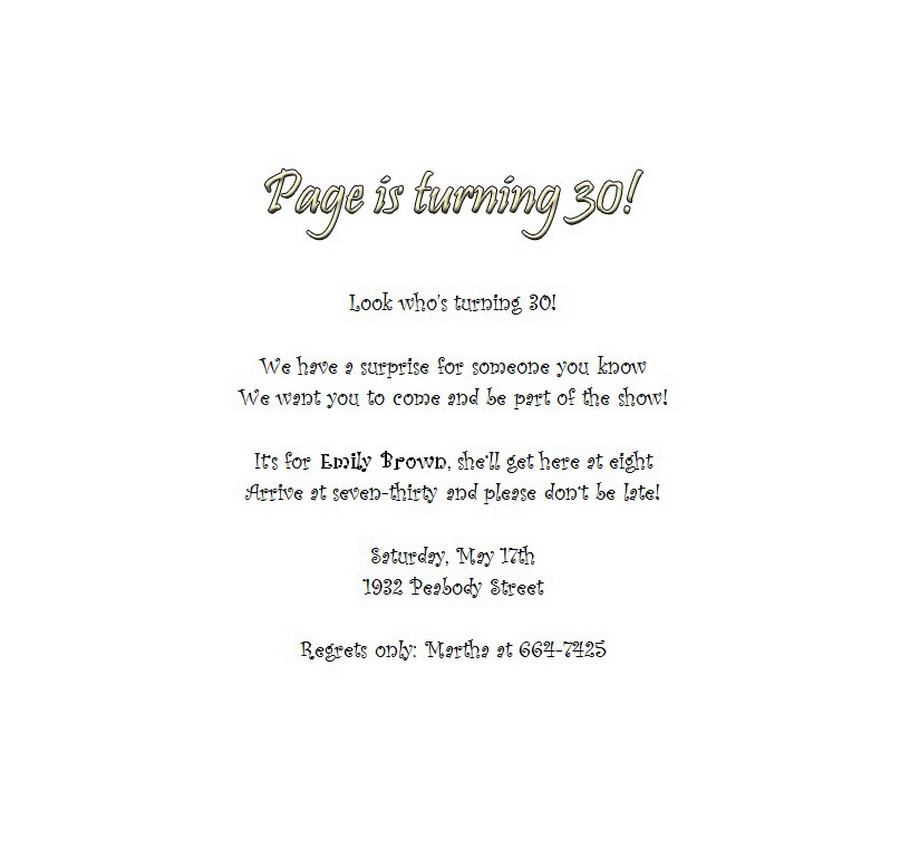 Page is turning 30!

Look who's turning 30!

We have a surprise for someone you know
We want you to come and be part of the show!

It's for Emily Brown, she'll get here at eight
Arrive at seven-thirty and please don't be late!

Saturday, May 17th
1932 Peabody Street

Regrets only: Martha at 664-7425